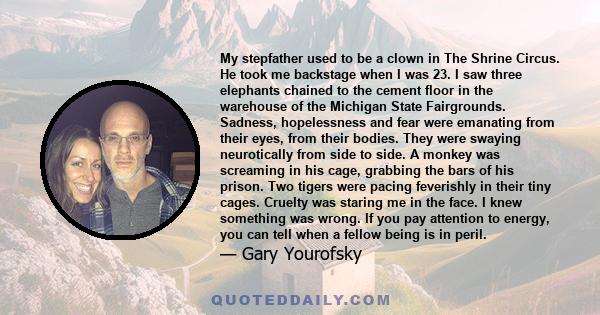 My stepfather used to be a clown in The Shrine Circus. He took me backstage when I was 23. I saw three elephants chained to the cement floor in the warehouse of the Michigan State Fairgrounds. Sadness, hopelessness and fear were emanating from their eyes, from their bodies. They were swaying neurotically from side to side. A monkey was screaming in his cage, grabbing the bars of his prison. Two tigers were pacing feverishly in their tiny cages. Cruelty was staring me in the face. I knew something was wrong. If you pay attention to energy, you can tell when a fellow being is in peril.

— Gary Yourofsky

QUOTEDDAILY.COM